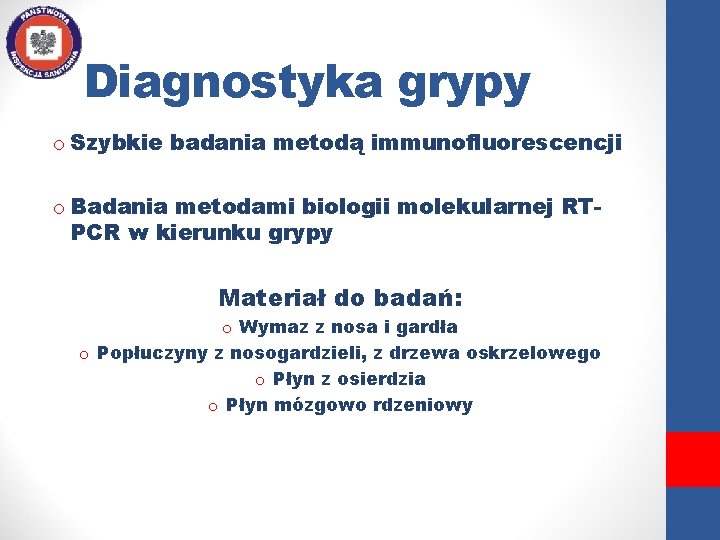 PAŃSTWOWA INSPEKCJA SANITARNA

Diagnostyka grypy

o Szybkie badania metodą immunofluorescencji

o Badania metodami biologii molekularnej RT-PCR w kierunku grypy

Materiał do badań:

o Wymaz z nosa i gardła

o Popłuczyny z nosogardzieli, z drzewa oskrzelowego

o Płyn z osierdzia

o Płyn mózgowo rdzeniowy